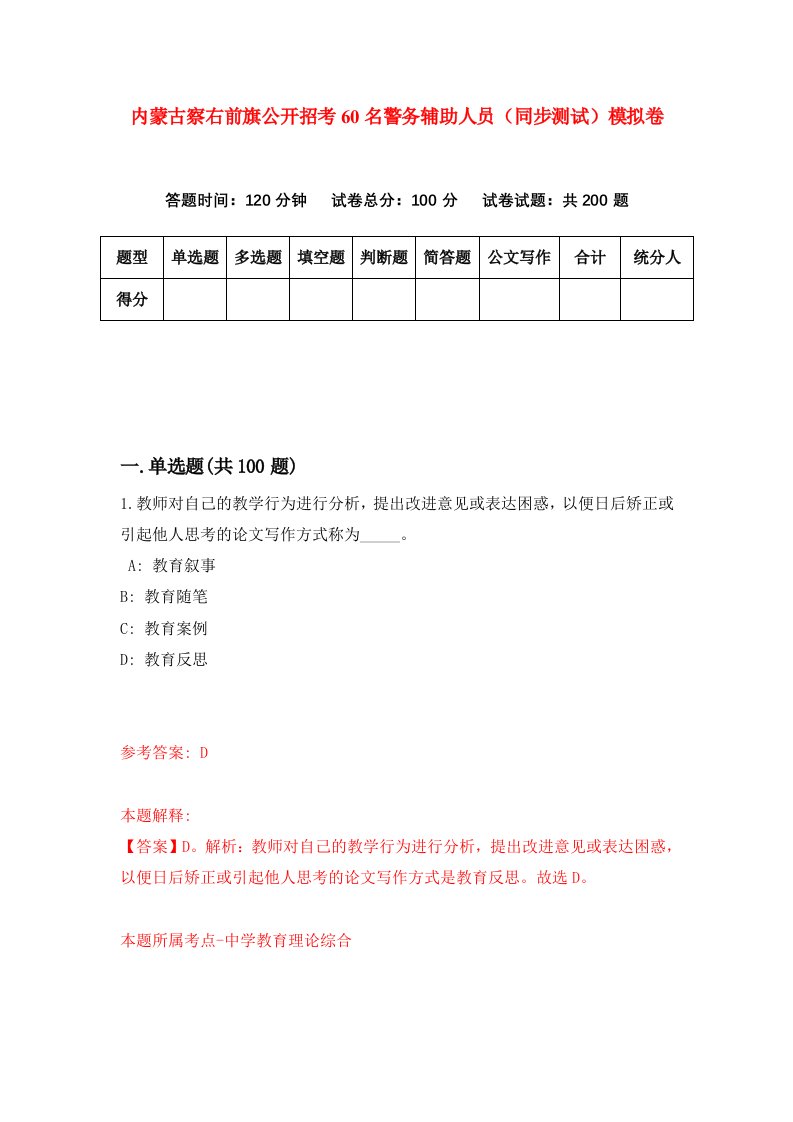 内蒙古察右前旗公开招考60名警务辅助人员（同步测试）模拟卷

答题时间：120分钟　试卷总分：100分　试卷试题：共200题

| 题型 | 单选题 | 多选题 | 填空题 | 判断题 | 简答题 | 公文写作 | 合计 | 统分人 |
|---|---|---|---|---|---|---|---|---|
| 得分 | | | | | | | | |

一.单选题(共100题)

1.教师对自己的教学行为进行分析，提出改进意见或表达困惑，以便日后矫正或引起他人思考的论文写作方式称为_____。

A: 教育叙事

B: 教育随笔

C: 教育案例

D: 教育反思

参考答案: D

本题解释:

【答案】D。解析：教师对自己的教学行为进行分析，提出改进意见或表达困惑，以便日后矫正或引起他人思考的论文写作方式是教育反思。故选D。

本题所属考点-中学教育理论综合